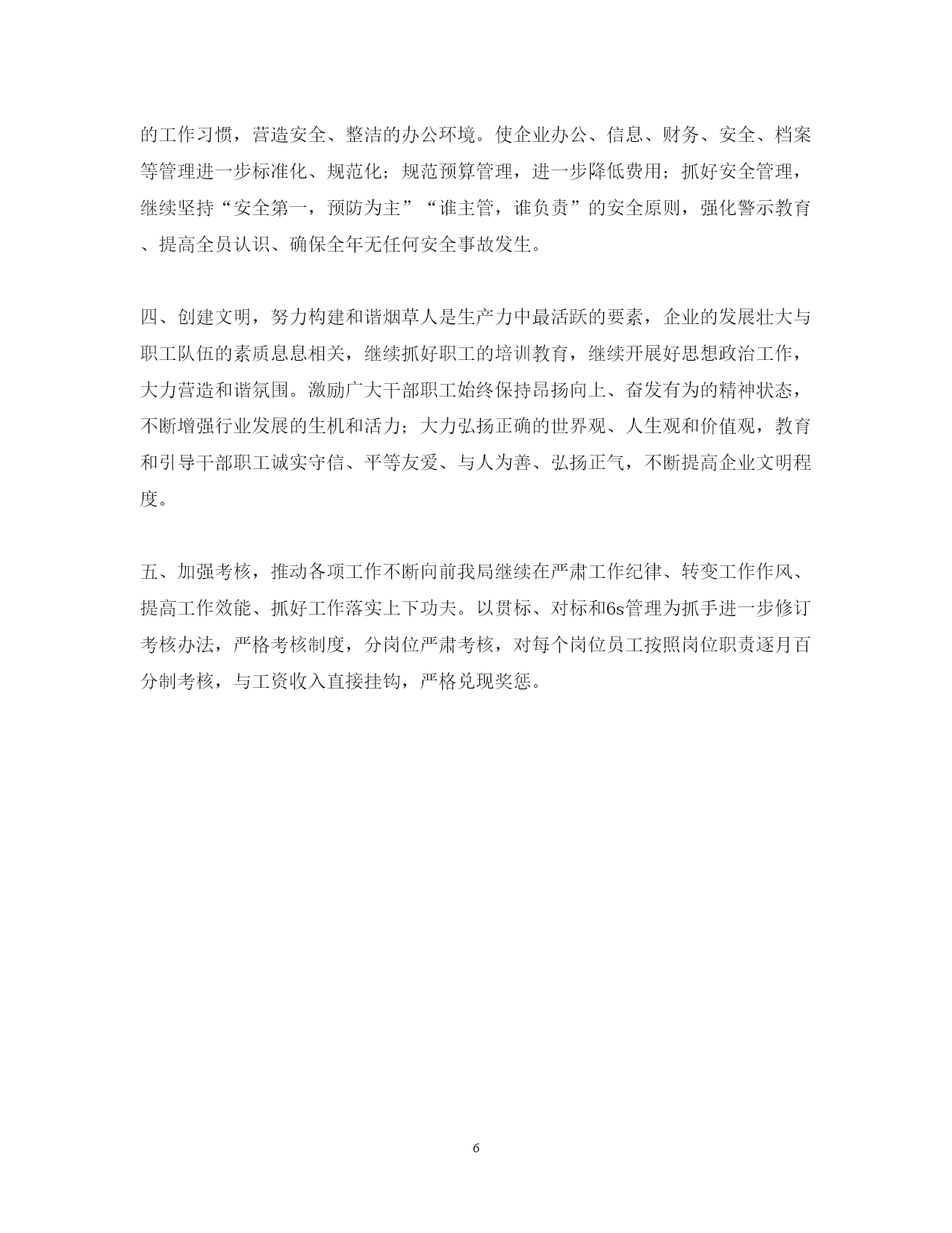 的工作习惯，营造安全、整洁的办公环境。使企业办公、信息、财务、安全、档案等管理进一步标准化、规范化；规范预算管理，进一步降低费用；抓好安全管理，继续坚持“安全第一，预防为主”“谁主管，谁负责”的安全原则，强化警示教育、提高全员认识、确保全年无任何安全事故发生。

四、创建文明，努力构建和谐烟草人是生产力中最活跃的要素，企业的发展壮大与职工队伍的素质息息相关，继续抓好职工的培训教育，继续开展好思想政治工作，大力营造和谐氛围。激励广大干部职工始终保持昂扬向上、奋发有为的精神状态，不断增强行业发展的生机和活力；大力弘扬正确的世界观、人生观和价值观，教育和引导干部职工诚实守信、平等友爱、与人为善、弘扬正气，不断提高企业文明程度。

五、加强考核，推动各项工作不断向前我局继续在严肃工作纪律、转变工作作风、提高工作效能、抓好工作落实上下功夫。以贯标、对标和6s管理为抓手进一步修订考核办法，严格考核制度，分岗位严肃考核，对每个岗位员工按照岗位职责逐月百分制考核，与工资收入直接挂钩，严格兑现奖惩。

6